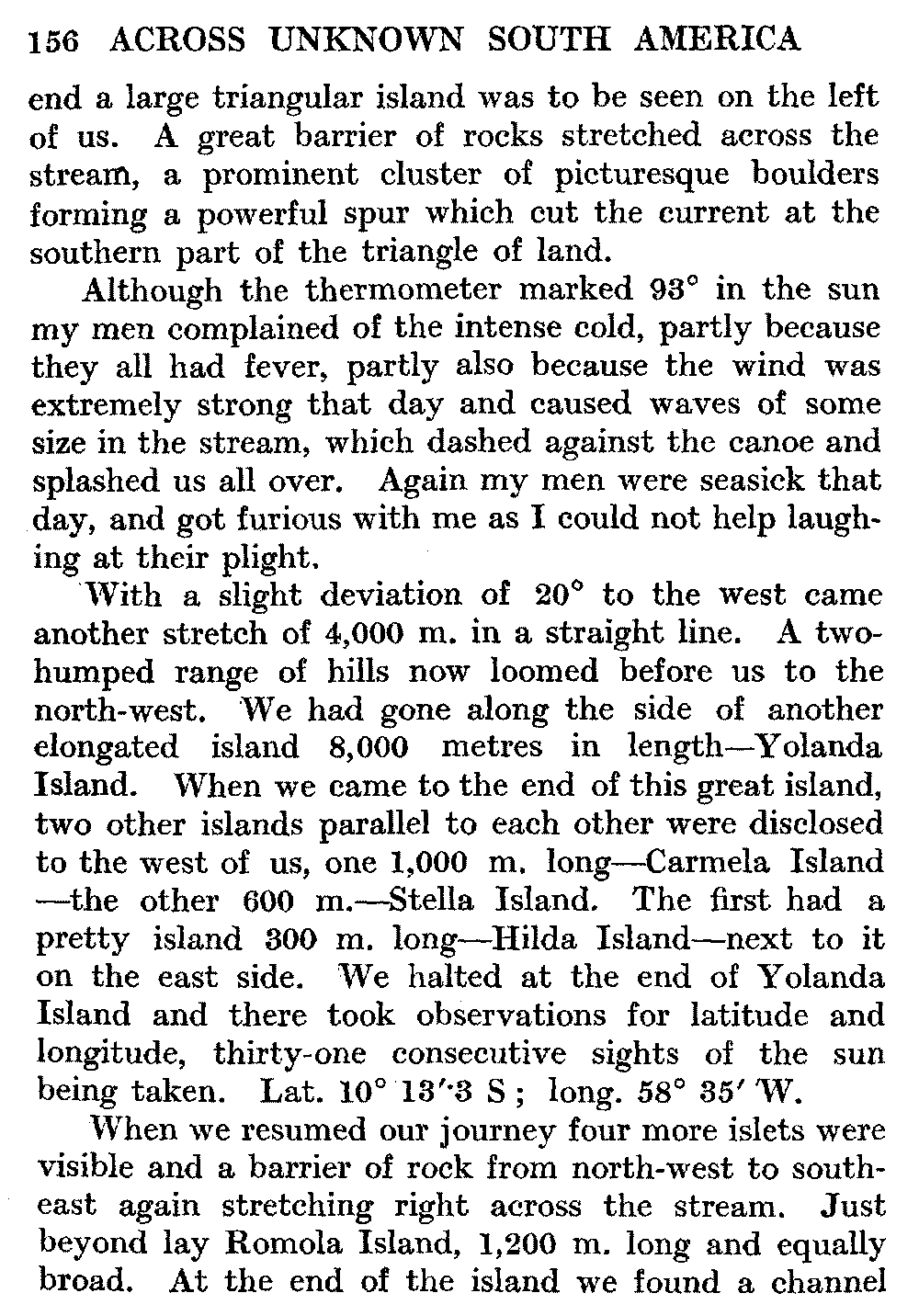 156 ACROSS UNKNOWN SOUTH AMERICA

end a large triangular island was to be seen on the left of us. A great barrier of rocks stretched across the stream, a prominent cluster of picturesque boulders forming a powerful spur which cut the current at the southern part of the triangle of land.

Although the thermometer marked 93° in the sun my men complained of the intense cold, partly because they all had fever, partly also because the wind was extremely strong that day and caused waves of some size in the stream, which dashed against the canoe and splashed us all over. Again my men were seasick that day, and got furious with me as I could not help laughing at their plight.

With a slight deviation of 20° to the west came another stretch of 4,000 m. in a straight line. A two-humped range of hills now loomed before us to the north-west. We had gone along the side of another elongated island 8,000 metres in length—Yolanda Island. When we came to the end of this great island, two other islands parallel to each other were disclosed to the west of us, one 1,000 m. long—Carmela Island—the other 600 m.—Stella Island. The first had a pretty island 300 m. long—Hilda Island—next to it on the east side. We halted at the end of Yolanda Island and there took observations for latitude and longitude, thirty-one consecutive sights of the sun being taken. Lat. 10° 13′·3 S; long. 58° 35′ W.

When we resumed our journey four more islets were visible and a barrier of rock from north-west to south-east again stretching right across the stream. Just beyond lay Romola Island, 1,200 m. long and equally broad. At the end of the island we found a channel